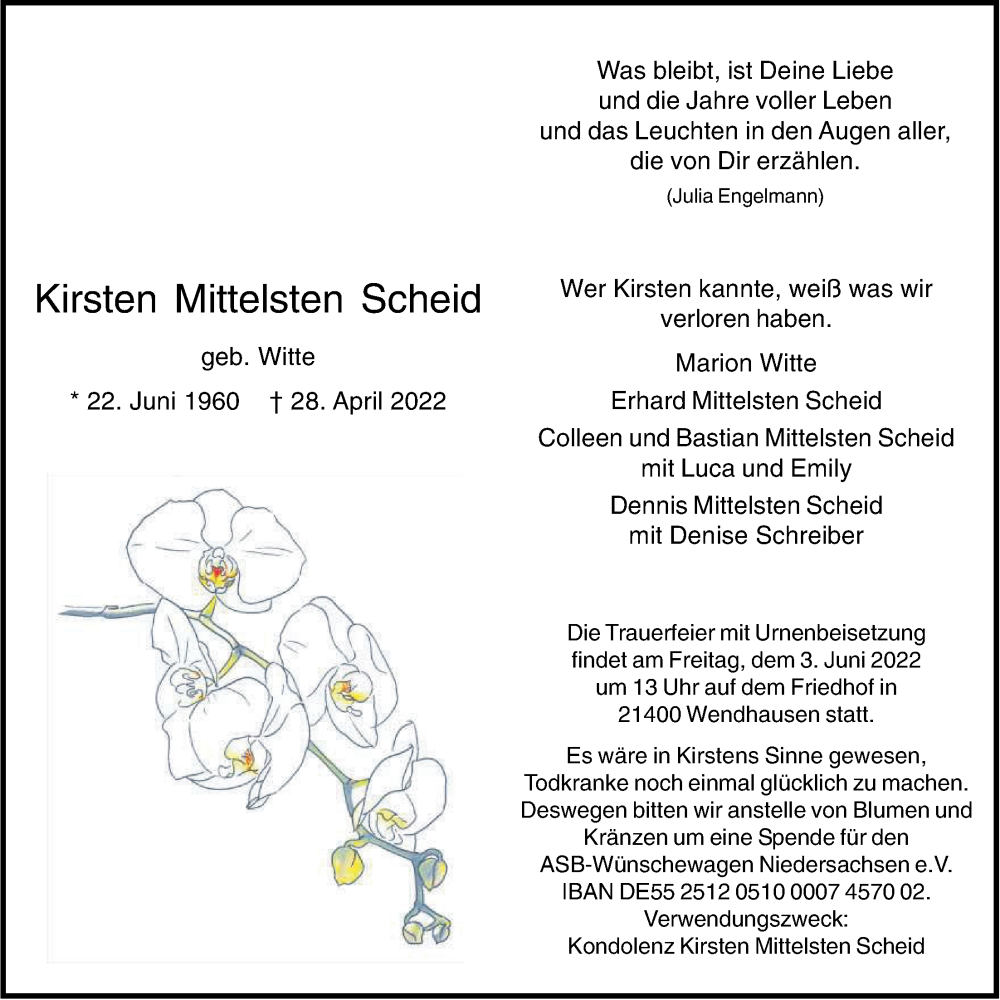 Was bleibt, ist Deine Liebe
und die Jahre voller Leben
und das Leuchten in den Augen aller,
die von Dir erzählen.
(Julia Engelmann)

Kirsten Mittelsten Scheid

geb. Witte

* 22. Juni 1960 † 28. April 2022

Wer Kirsten kannte, weiß was wir verloren haben.

Marion Witte

Erhard Mittelsten Scheid

Colleen und Bastian Mittelsten Scheid
mit Luca und Emily

Dennis Mittelsten Scheid
mit Denise Schreiber

Die Trauerfeier mit Urnenbeisetzung findet am Freitag, dem 3. Juni 2022 um 13 Uhr auf dem Friedhof in 21400 Wendhausen statt.

Es wäre in Kirstens Sinne gewesen, Todkranke noch einmal glücklich zu machen. Deswegen bitten wir anstelle von Blumen und Kränzen um eine Spende für den ASB-Wünschewagen Niedersachsen e.V.
IBAN DE55 2512 0510 0007 4570 02.
Verwendungszweck:
Kondolenz Kirsten Mittelsten Scheid